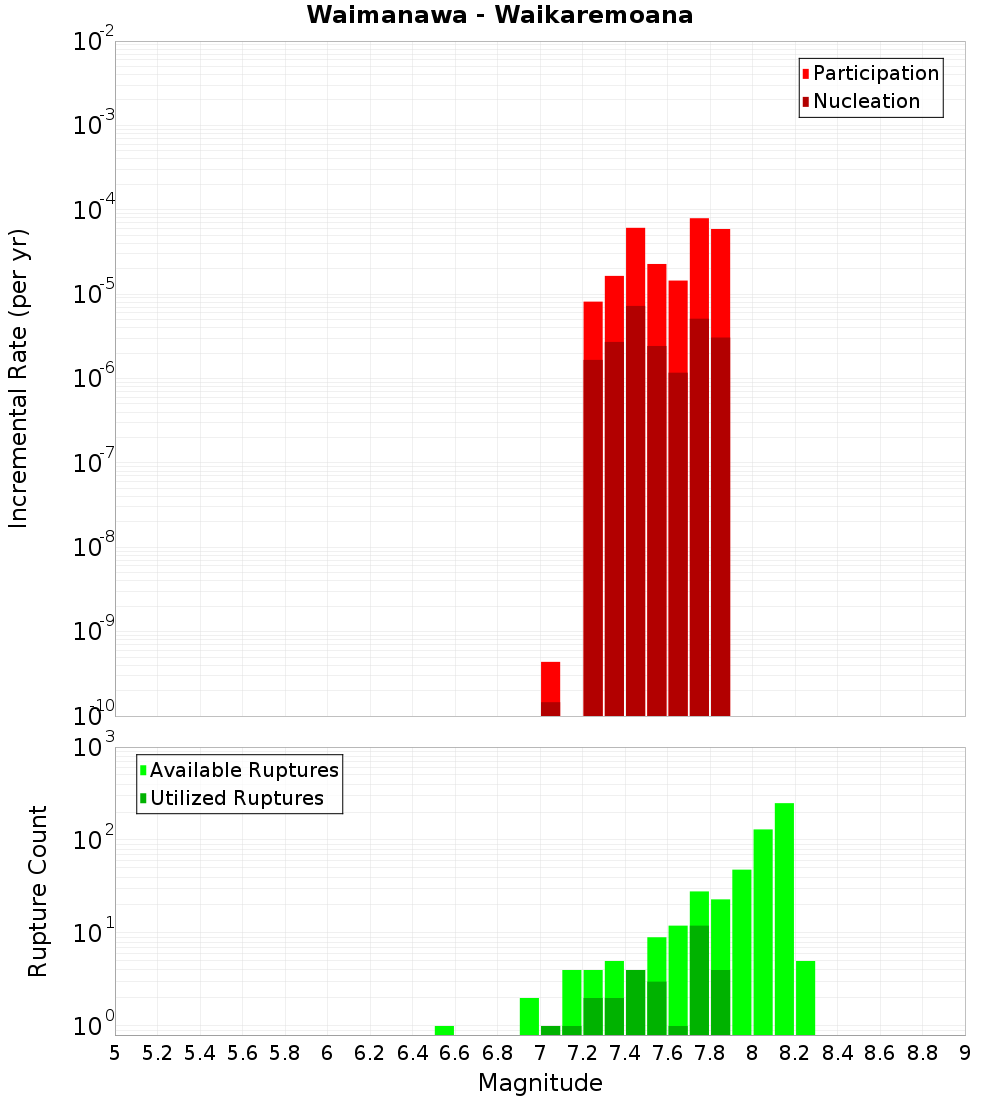 Waimanawa - Waikaremoana

Participation
Nucleation

Incremental Rate (per yr)

$10^{-2}$
$10^{-3}$
$10^{-4}$
$10^{-5}$
$10^{-6}$
$10^{-7}$
$10^{-8}$
$10^{-9}$
$10^{-10}$

Available Ruptures
Utilized Ruptures

Rupture Count

$10^{3}$
$10^{2}$
$10^{1}$
$10^{0}$

5 5.2 5.4 5.6 5.8 6 6.2 6.4 6.6 6.8 7 7.2 7.4 7.6 7.8 8 8.2 8.4 8.6 8.8 9

Magnitude